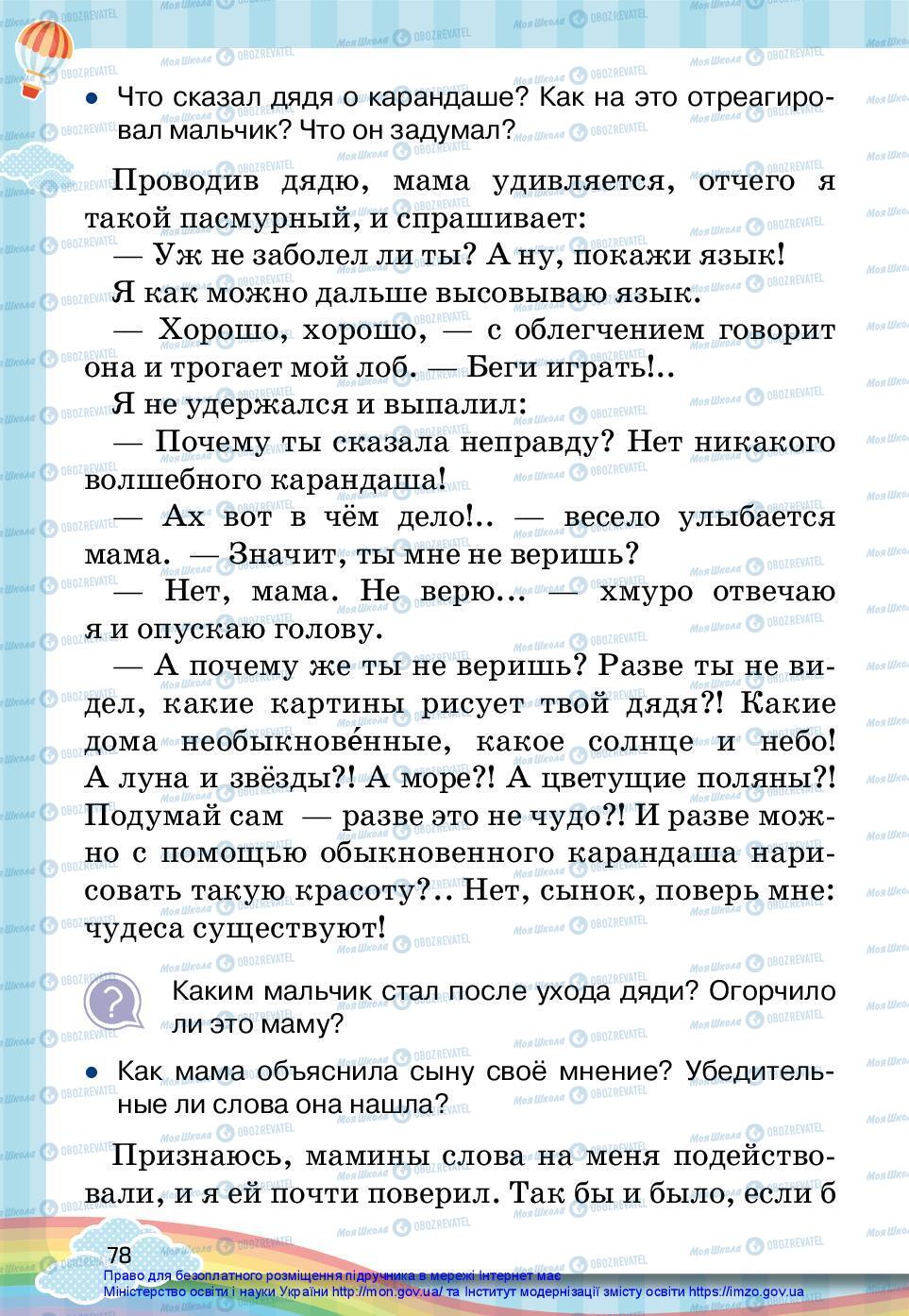 • Что сказал дядя о карандаше? Как на это отреагировал мальчик? Что он задумал?

Проводив дядю, мама удивляется, отчего я такой пасмурный, и спрашивает:

— Уж не заболел ли ты? А ну, покажи язык!

Я как можно дальше высовываю язык.

— Хорошо, хорошо, — с облегчением говорит она и трогает мой лоб. — Беги играть!..

Я не удержался и выпалил:

— Почему ты сказала неправду? Нет никакого волшебного карандаша!

— Ах вот в чём дело!.. — весело улыбается мама. — Значит, ты мне не веришь?

— Нет, мама. Не верю... — хмуро отвечаю я и опускаю голову.

— А почему же ты не веришь? Разве ты не видел, какие картины рисует твой дядя?! Какие дома необыкнове́нные, какое солнце и небо! А луна и звёзды?! А море?! А цветущие поляны?! Подумай сам — разве это не чудо?! И разве можно с помощью обыкновенного карандаша нарисовать такую красоту?.. Нет, сынок, поверь мне: чудеса существуют!

Каким мальчик стал после ухода дяди? Огорчило ли это маму?

• Как мама объяснила сыну своё мнение? Убедительные ли слова она нашла?

Признаюсь, мамины слова на меня подействовали, и я ей почти поверил. Так бы и было, если б

78

Право для безоплатного розміщення підручника в мережі Інтернет має Міністерство освіти і науки України http://mon.gov.ua/ та Інститут модернізації змісту освіти https://imzo.gov.ua